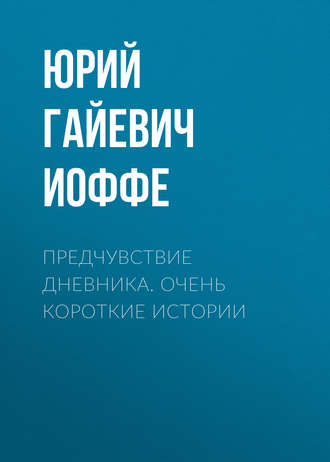 ЮРИЙ ГАЙЕВИЧ ИОФФЕ

ПРЕДЧУВСТВИЕ ДНЕВНИКА. ОЧЕНЬ КОРОТКИЕ ИСТОРИИ